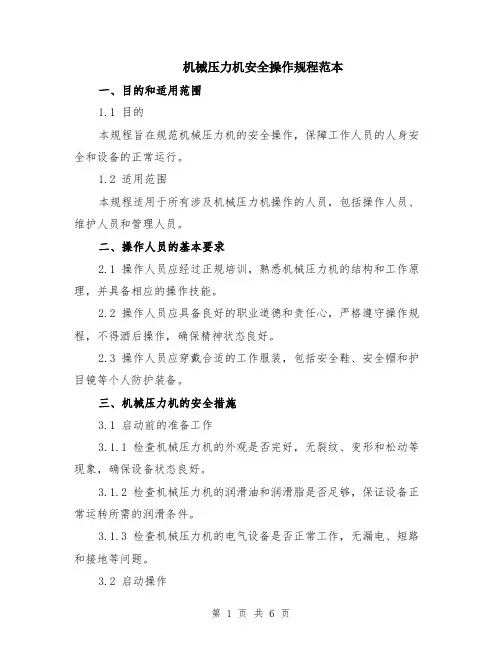 机械压力机安全操作规程范本

一、目的和适用范围

1.1 目的

本规程旨在规范机械压力机的安全操作，保障工作人员的人身安全和设备的正常运行。

1.2 适用范围

本规程适用于所有涉及机械压力机操作的人员，包括操作人员、维护人员和管理人员。

二、操作人员的基本要求

2.1 操作人员应经过正规培训，熟悉机械压力机的结构和工作原理，并具备相应的操作技能。

2.2 操作人员应具备良好的职业道德和责任心，严格遵守操作规程，不得酒后操作，确保精神状态良好。

2.3 操作人员应穿戴合适的工作服装，包括安全鞋、安全帽和护目镜等个人防护装备。

三、机械压力机的安全措施

3.1 启动前的准备工作

3.1.1 检查机械压力机的外观是否完好，无裂纹、变形和松动等现象，确保设备状态良好。

3.1.2 检查机械压力机的润滑油和润滑脂是否足够，保证设备正常运转所需的润滑条件。

3.1.3 检查机械压力机的电气设备是否正常工作，无漏电、短路和接地等问题。

3.2 启动操作

第 1 页 共 6 页